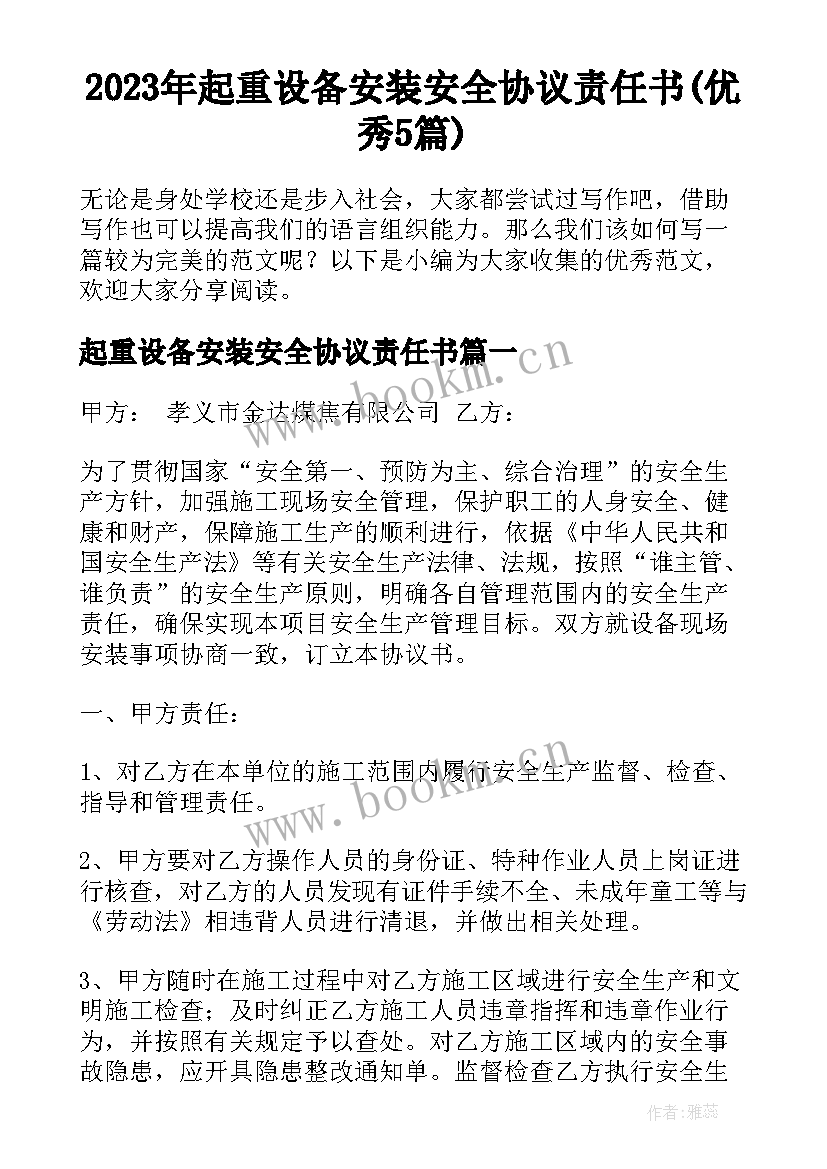 2023年起重设备安装安全协议责任书(优秀5篇)

无论是身处学校还是步入社会，大家都尝试过写作吧，借助写作也可以提高我们的语言组织能力。那么我们该如何写一篇较为完美的范文呢？以下是小编为大家收集的优秀范文，欢迎大家分享阅读。

起重设备安装安全协议责任书篇一

www.bookm.cn

甲方： 孝义市金达煤焦有限公司 乙方：

为了贯彻国家“安全第一、预防为主、综合治理”的安全生产方针，加强施工现场安全管理，保护职工的人身安全、健康和财产，保障施工生产的顺利进行，依据《中华人民共和国安全生产法》等有关安全生产法律、法规，按照“谁主管、谁负责”的安全生产原则，明确各自管理范围内的安全生产责任，确保实现本项目安全生产管理目标。双方就设备现场安装事项协商一致，订立本协议书。

一、甲方责任：

1、对乙方在本单位的施工范围内履行安全生产监督、检查、指导和管理责任。

www.bookm.cn

2、甲方要对乙方操作人员的身份证、特种作业人员上岗证进行核查，对乙方的人员发现有证件手续不全、未成年童工等与《劳动法》相违背人员进行清退，并做出相关处理。

3、甲方随时在施工过程中对乙方施工区域进行安全生产和文明施工检查；及时纠正乙方施工人员违章指挥和违章作业行为，并按照有关规定予以查处。对乙方施工区域内的安全事故隐患，应开具隐患整改通知单。监督检查乙方执行安全生

作者：雅蕊